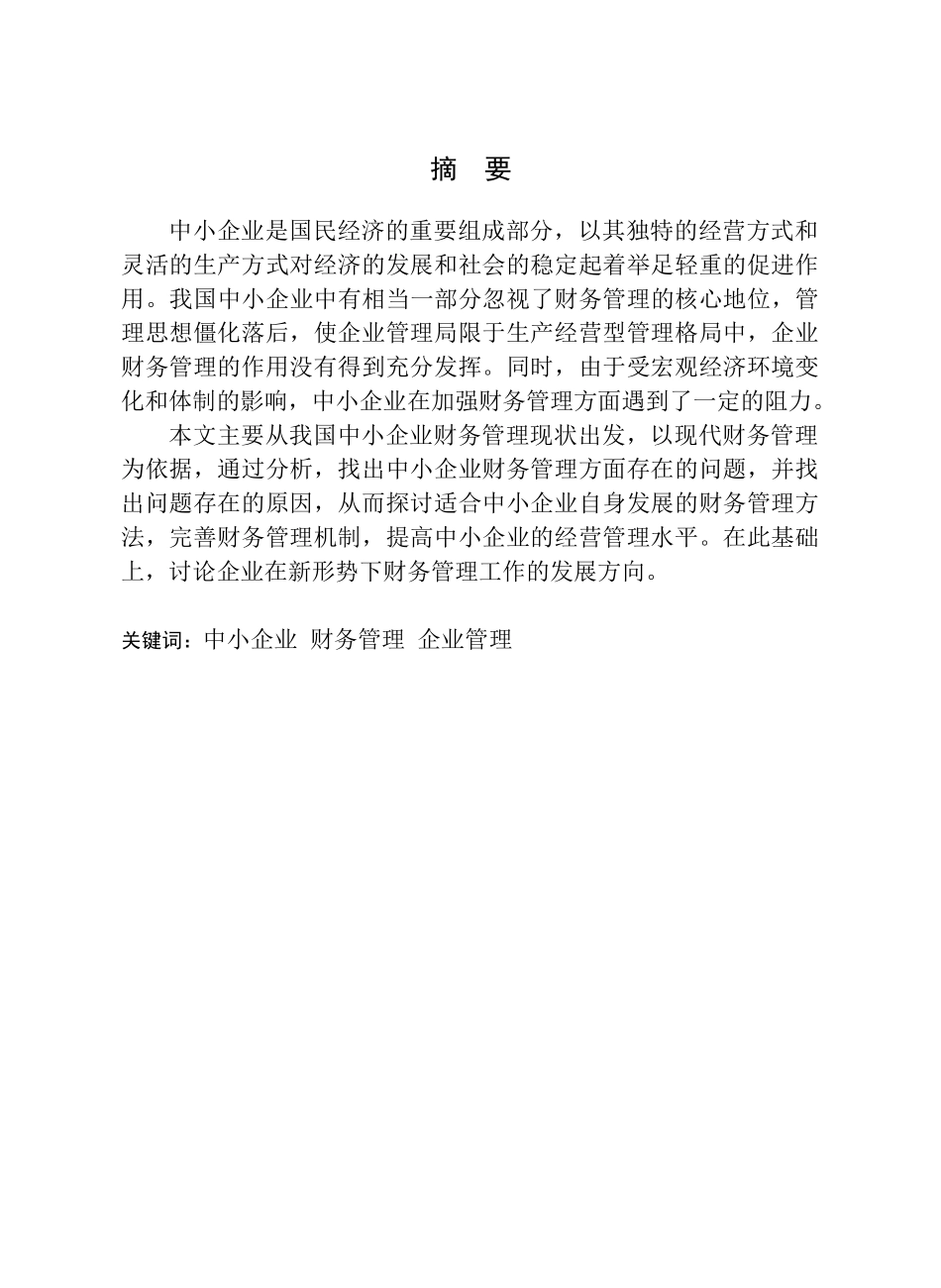 摘 要

中小企业是国民经济的重要组成部分，以其独特的经营方式和灵活的生产方式对经济的发展和社会的稳定起着举足轻重的促进作用。我国中小企业中有相当一部分忽视了财务管理的核心地位，管理思想僵化落后，使企业管理局限于生产经营型管理格局中，企业财务管理的作用没有得到充分发挥。同时，由于受宏观经济环境变化和体制的影响，中小企业在加强财务管理方面遇到了一定的阻力。

本文主要从我国中小企业财务管理现状出发，以现代财务管理为依据，通过分析，找出中小企业财务管理方面存在的问题，并找出问题存在的原因，从而探讨适合中小企业自身发展的财务管理方法，完善财务管理机制，提高中小企业的经营管理水平。在此基础上，讨论企业在新形势下财务管理工作的发展方向。

关键词：中小企业 财务管理 企业管理